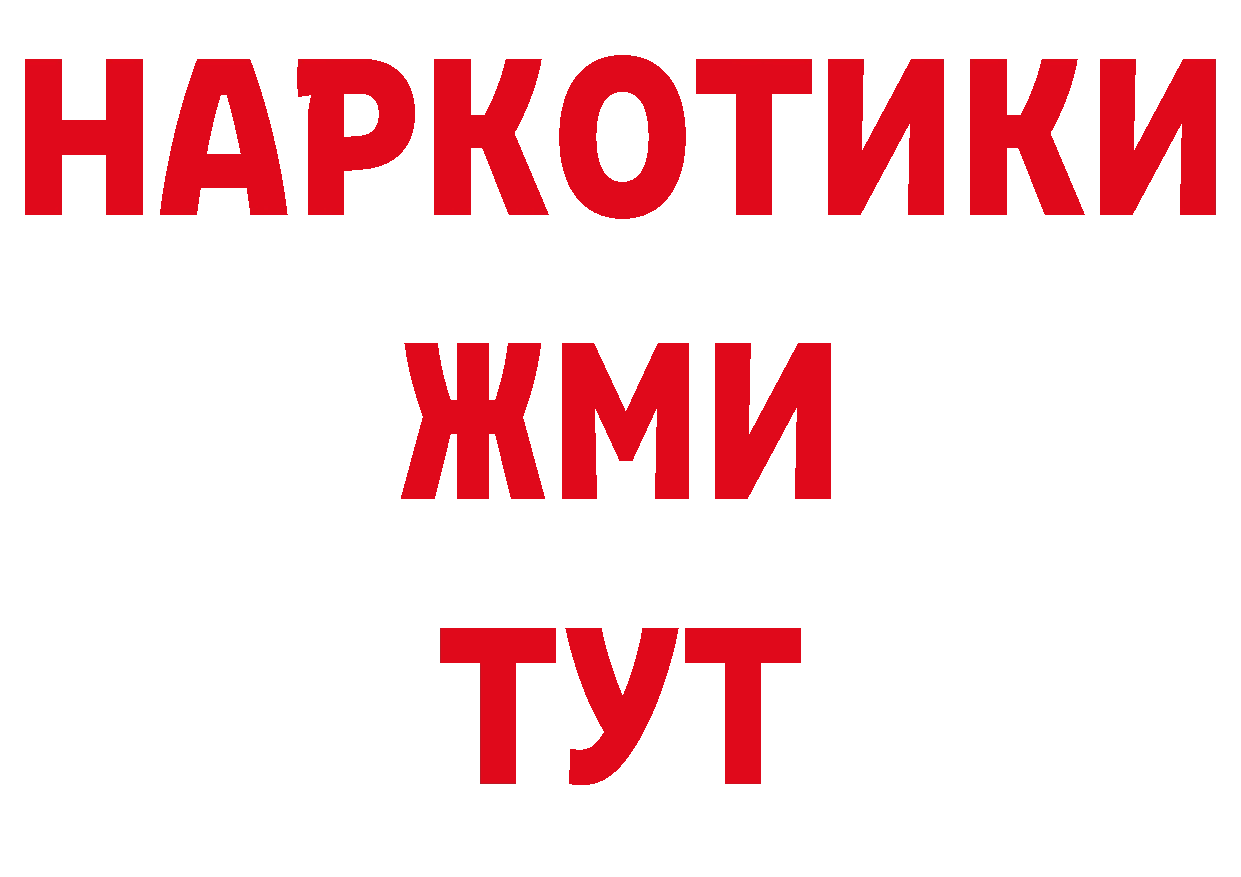 НАРКОТИКИ
ЖМИ
ТУТ